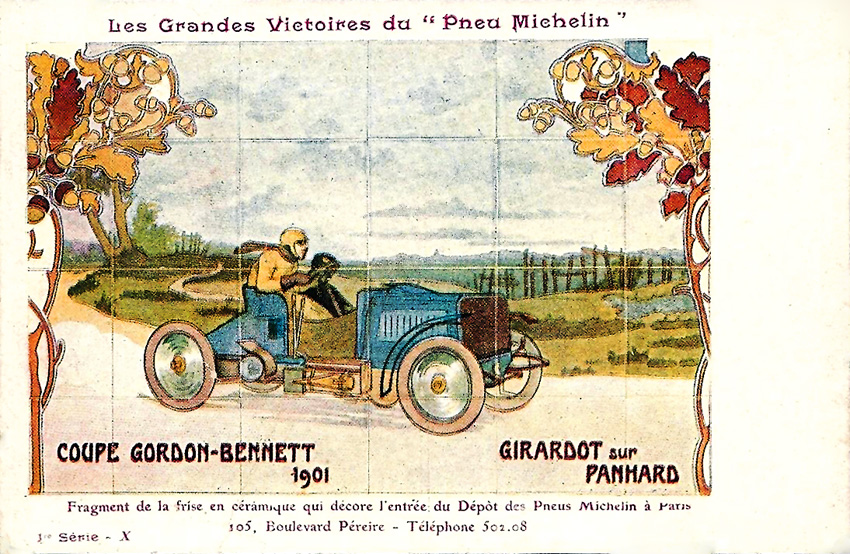 Les Grandes Victoires du "Pneu Michelin"

COUPE GORDON-BENNETT
1901

GIRARDOT sur
PANHARD

Fragment de la frise en céramique qui décore l'entrée du Dépôt des Pneus Michelin à Paris
105, Boulevard Péreire - Téléphone 502.08

1re Série - X